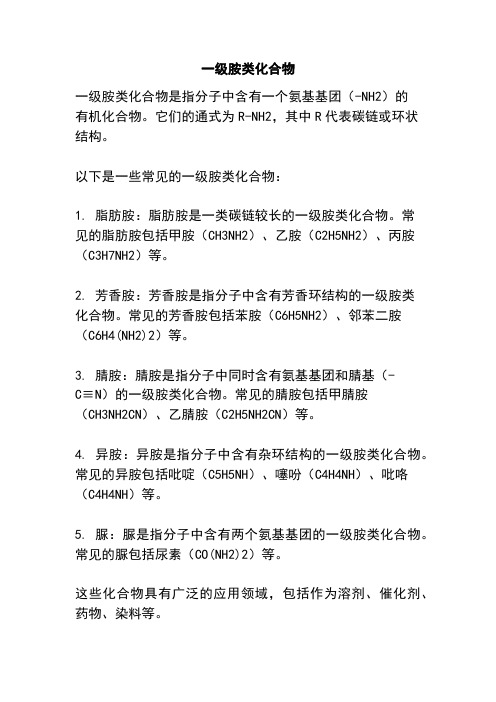 一级胺类化合物

一级胺类化合物是指分子中含有一个氨基基团（-NH2）的有机化合物。它们的通式为 R-NH2，其中 R 代表碳链或环状结构。

以下是一些常见的一级胺类化合物：

1. 脂肪胺：脂肪胺是一类碳链较长的一级胺类化合物。常见的脂肪胺包括甲胺（CH3NH2）、乙胺（C2H5NH2）、丙胺（C3H7NH2）等。

2. 芳香胺：芳香胺是指分子中含有芳香环结构的一级胺类化合物。常见的芳香胺包括苯胺（C6H5NH2）、邻苯二胺（C6H4(NH2)2）等。

3. 腈胺：腈胺是指分子中同时含有氨基基团和腈基（-C≡N）的一级胺类化合物。常见的腈胺包括甲腈胺（CH3NH2CN）、乙腈胺（C2H5NH2CN）等。

4. 异胺：异胺是指分子中含有杂环结构的一级胺类化合物。常见的异胺包括吡啶（C5H5NH）、噻吩（C4H4NH）、吡咯（C4H4NH）等。

5. 脲：脲是指分子中含有两个氨基基团的一级胺类化合物。常见的脲包括尿素（CO(NH2)2）等。

这些化合物具有广泛的应用领域，包括作为溶剂、催化剂、药物、染料等。